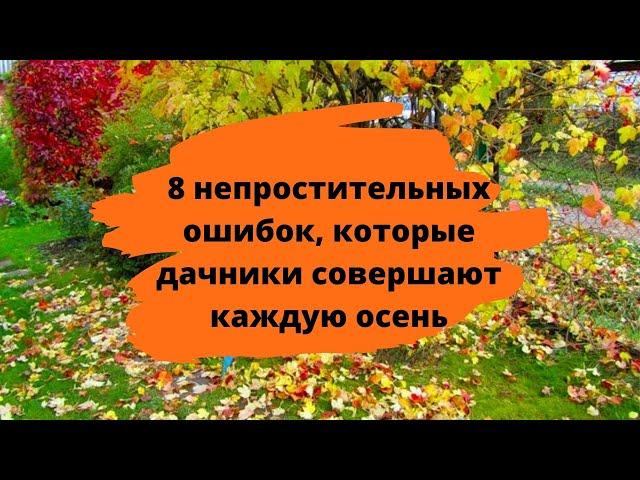 8 непростительных ошибок, которые дачники совершают каждую осень